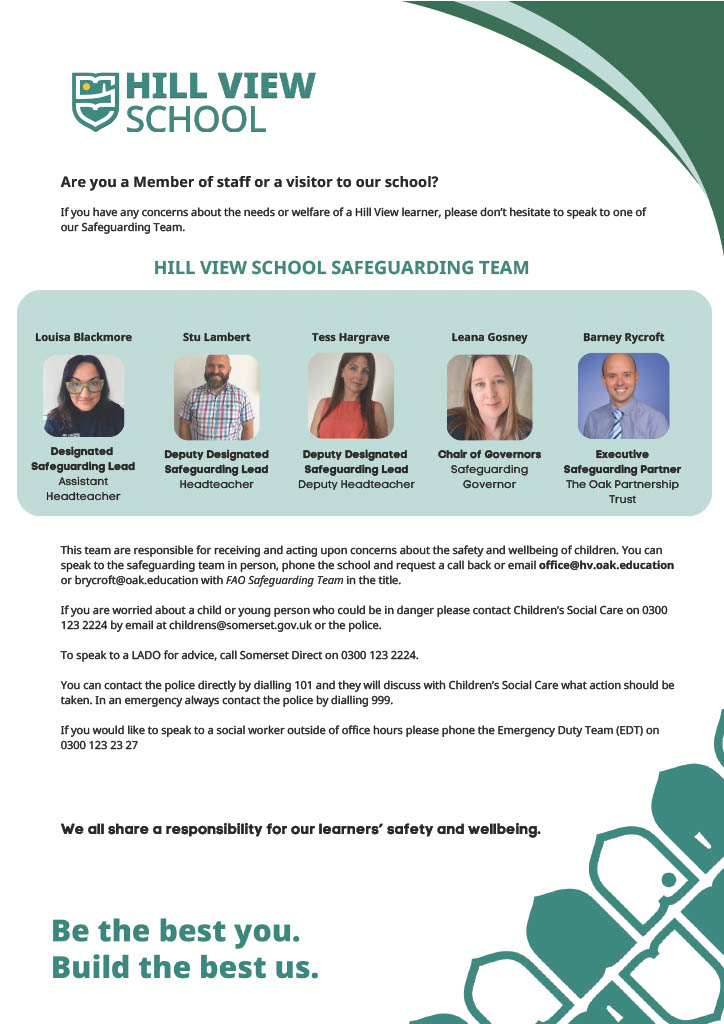 HILL VIEW SCHOOL

Are you a Member of staff or a visitor to our school?

If you have any concerns about the needs or welfare of a Hill View learner, please don't hesitate to speak to one of our Safeguarding Team.

HILL VIEW SCHOOL SAFEGUARDING TEAM

Louisa Blackmore
Designated Safeguarding Lead
Assistant Headteacher

Stu Lambert
Deputy Designated Safeguarding Lead
Headteacher

Tess Hargrave
Deputy Designated Safeguarding Lead
Deputy Headteacher

Leana Gosney
Chair of Governors
Safeguarding Governor

Barney Rycroft
Executive Safeguarding Partner
The Oak Partnership Trust

This team are responsible for receiving and acting upon concerns about the safety and wellbeing of children. You can speak to the safeguarding team in person, phone the school and request a call back or email office@hv.oak.education or brycroft@oak.education with FAO Safeguarding Team in the title.

If you are worried about a child or young person who could be in danger please contact Children's Social Care on 0300 123 2224 by email at childrens@somerset.gov.uk or the police.

To speak to a LADO for advice, call Somerset Direct on 0300 123 2224.

You can contact the police directly by dialling 101 and they will discuss with Children's Social Care what action should be taken. In an emergency always contact the police by dialling 999.

If you would like to speak to a social worker outside of office hours please phone the Emergency Duty Team (EDT) on 0300 123 23 27

We all share a responsibility for our learners' safety and wellbeing.

Be the best you.
Build the best us.